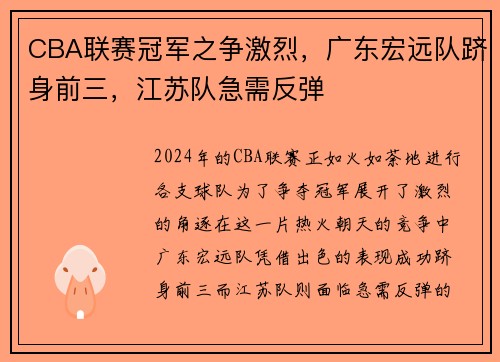 CBA联赛冠军之争激烈，广东宏远队跻身前三，江苏队急需反弹

2024年的CBA联赛正如火如荼地进行各支球队为了争夺冠军展开了激烈的角逐在这一片热火朝天的竞争中广东宏远队凭借出色的表现成功跻身前三而江苏队则面临急需反弹的